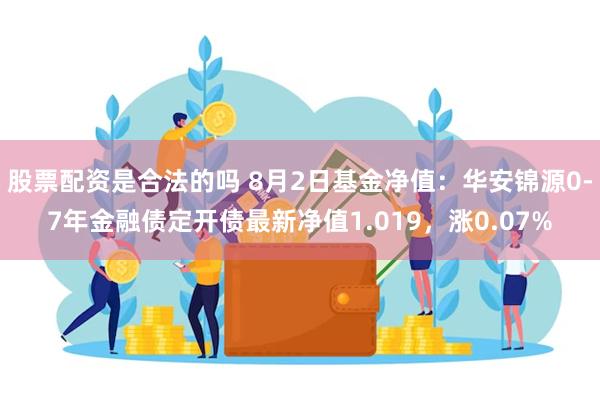 股票配资是合法的吗 8月2日基金净值：华安锦源0-7年金融债定开债最新净值1.019，涨0.07%